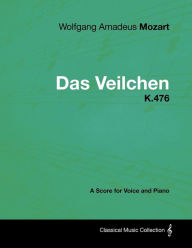 Wolfgang Amadeus Mozart

Das Veilchen
K.476

A Score for Voice and Piano

Classical Music Collection